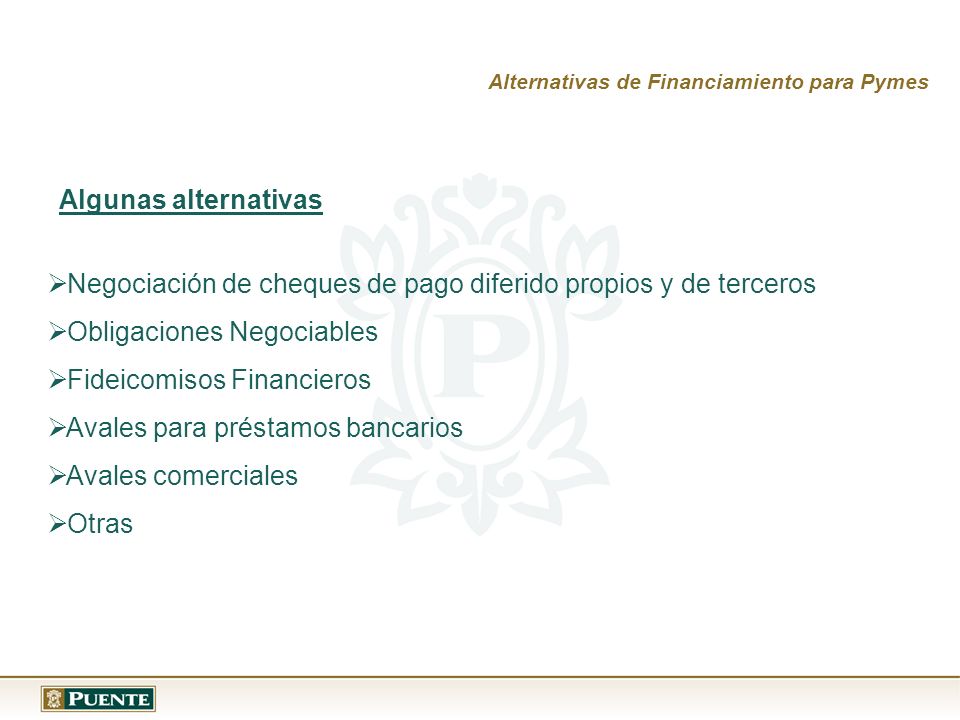 Alternativas de Financiamiento para Pymes

Algunas alternativas

➢Negociación de cheques de pago diferido propios y de terceros
➢Obligaciones Negociables
➢Fideicomisos Financieros
➢Avales para préstamos bancarios
➢Avales comerciales
➢Otras

P

PUENTE